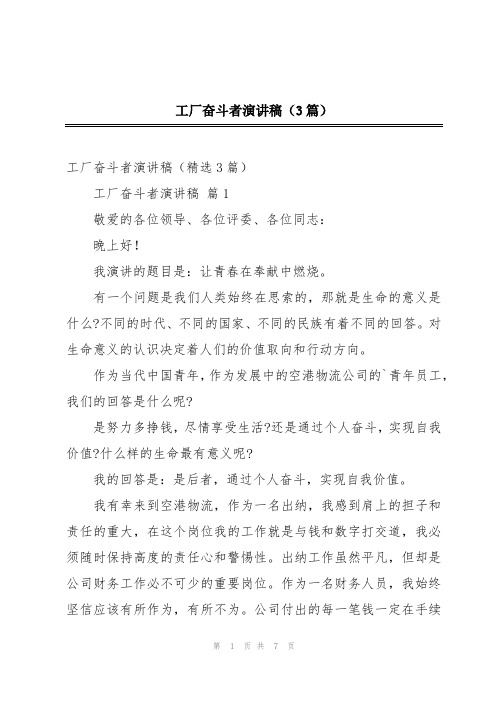 工厂奋斗者演讲稿（3篇）

工厂奋斗者演讲稿（精选3篇）

工厂奋斗者演讲稿 篇1

敬爱的各位领导、各位评委、各位同志：

晚上好！

我演讲的题目是：让青春在奉献中燃烧。

有一个问题是我们人类始终在思索的，那就是生命的意义是什么?不同的时代、不同的国家、不同的民族有着不同的回答。对生命意义的认识决定着人们的价值取向和行动方向。

作为当代中国青年，作为发展中的空港物流公司的`青年员工，我们的回答是什么呢?

是努力多挣钱，尽情享受生活?还是通过个人奋斗，实现自我价值?什么样的生命最有意义呢?

我的回答是：是后者，通过个人奋斗，实现自我价值。

我有幸来到空港物流，作为一名出纳，我感到肩上的担子和责任的重大，在这个岗位我的工作就是与钱和数字打交道，我必须随时保持高度的责任心和警惕性。出纳工作虽然平凡，但却是公司财务工作必不可少的重要岗位。作为一名财务人员，我始终坚信应该有所作为，有所不为。公司付出的每一笔钱一定在手续

第 1 页 共 7 页